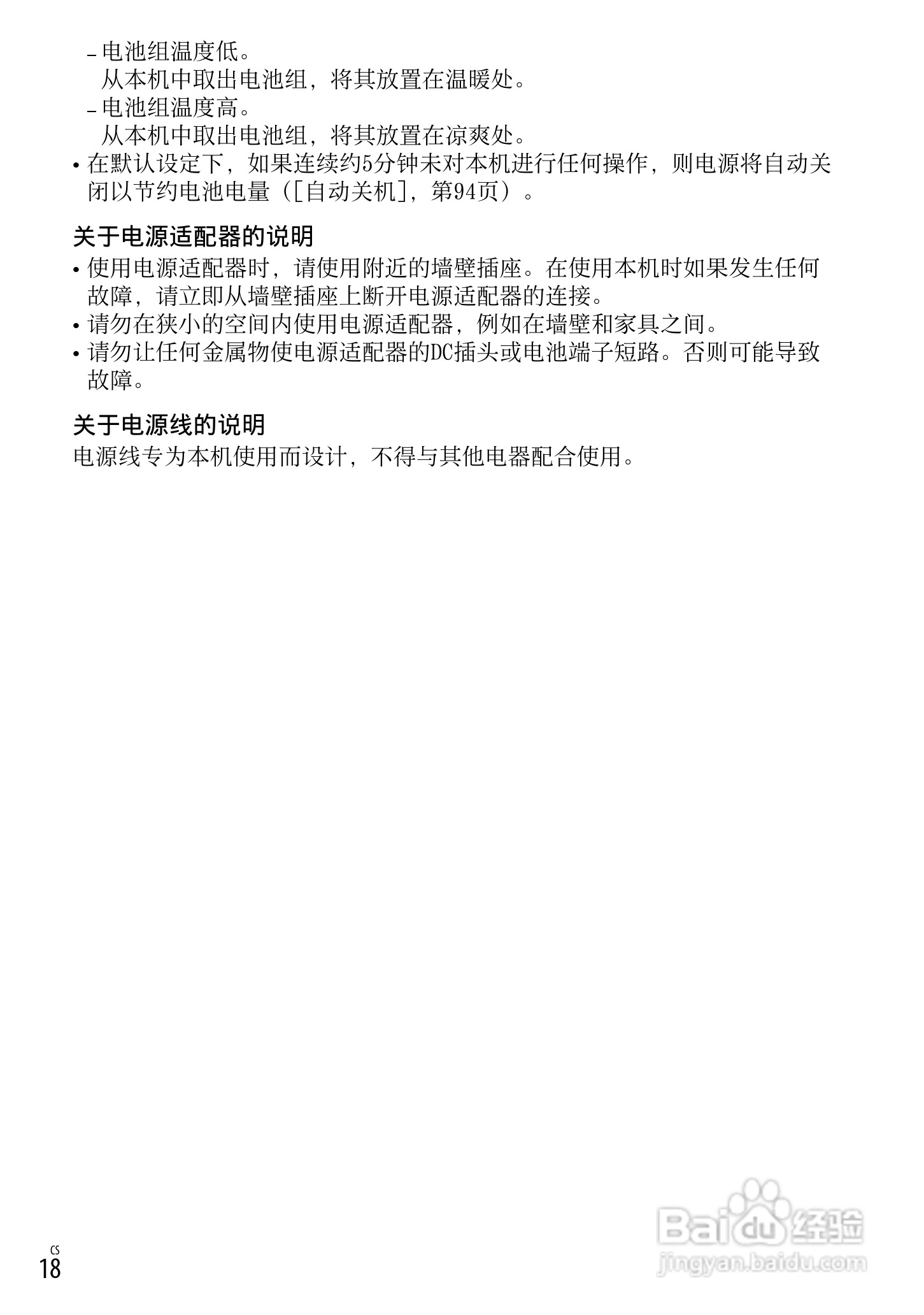 - 电池组温度低。
从本机中取出电池组，将其放置在温暖处。
- 电池组温度高。
从本机中取出电池组，将其放置在凉爽处。
• 在默认设定下，如果连续约5分钟未对本机进行任何操作，则电源将自动关闭以节约电池电量（[自动关机]，第94页）。

关于电源适配器的说明
• 使用电源适配器时，请使用附近的墙壁插座。在使用本机时如果发生任何故障，请立即从墙壁插座上断开电源适配器的连接。
• 请勿在狭小的空间内使用电源适配器，例如在墙壁和家具之间。
• 请勿让任何金属物使电源适配器的DC插头或电池端子短路。否则可能导致故障。

关于电源线的说明
电源线专为本机使用而设计，不得与其他电器配合使用。

CS
18

Baidu经验
jingyan.baidu.com